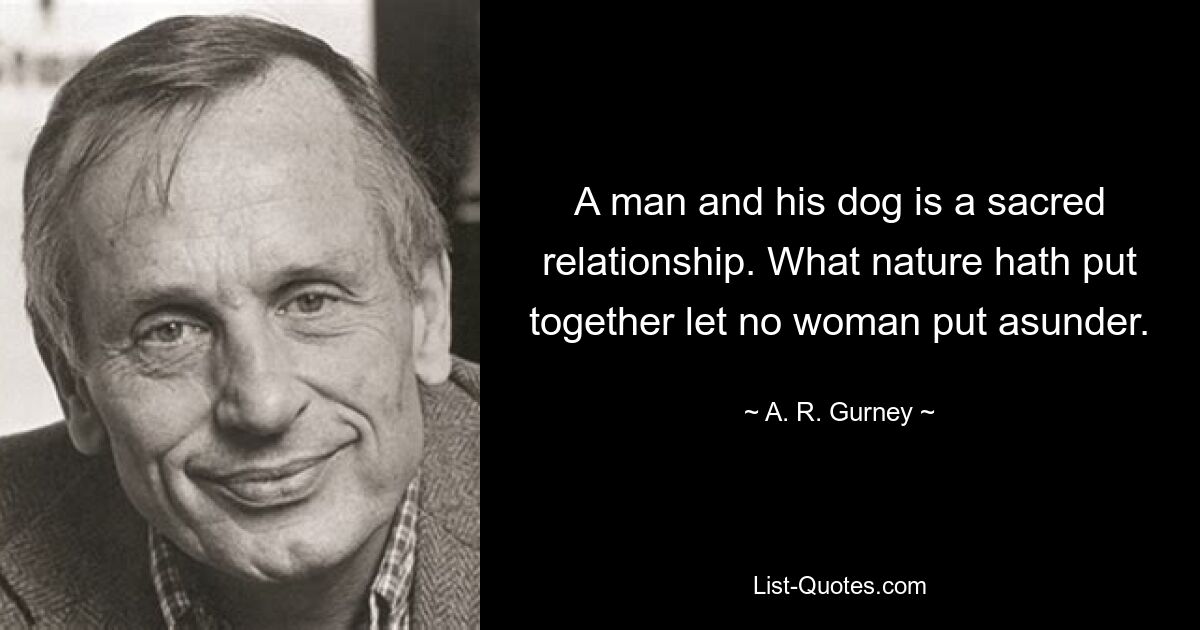 A man and his dog is a sacred relationship. What nature hath put together let no woman put asunder.

~ A. R. Gurney ~

List-Quotes.com